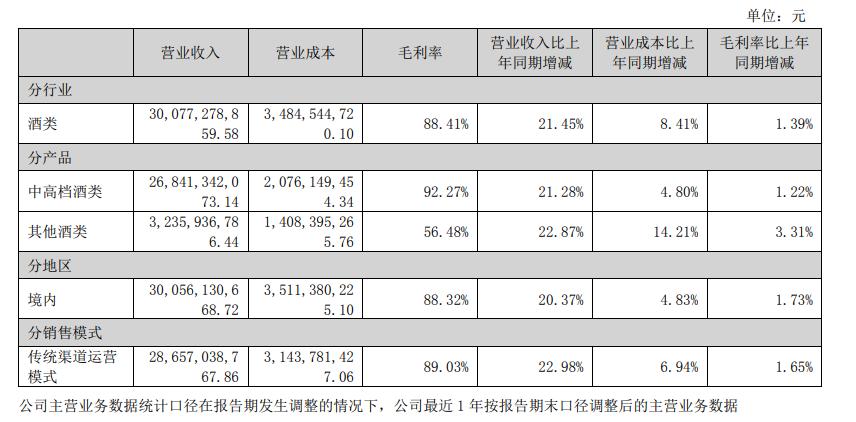 单位：元

|  | 营业收入 | 营业成本 | 毛利率 | 营业收入比上年同期增减 | 营业成本比上年同期增减 | 毛利率比上年同期增减 |
|---|---|---|---|---|---|---|
| 分行业 |  |  |  |  |  |  |
| 酒类 | 30,077,278,859.58 | 3,484,544,720.10 | 88.41% | 21.45% | 8.41% | 1.39% |
| 分产品 |  |  |  |  |  |  |
| 中高档酒类 | 26,841,342,073.14 | 2,076,149,454.34 | 92.27% | 21.28% | 4.80% | 1.22% |
| 其他酒类 | 3,235,936,786.44 | 1,408,395,265.76 | 56.48% | 22.87% | 14.21% | 3.31% |
| 分地区 |  |  |  |  |  |  |
| 境内 | 30,056,130,668.72 | 3,511,380,225.10 | 88.32% | 20.37% | 4.83% | 1.73% |
| 分销售模式 |  |  |  |  |  |  |
| 传统渠道运营模式 | 28,657,038,767.86 | 3,143,781,427.06 | 89.03% | 22.98% | 6.94% | 1.65% |

公司主营业务数据统计口径在报告期发生调整的情况下，公司最近1年按报告期末口径调整后的主营业务数据